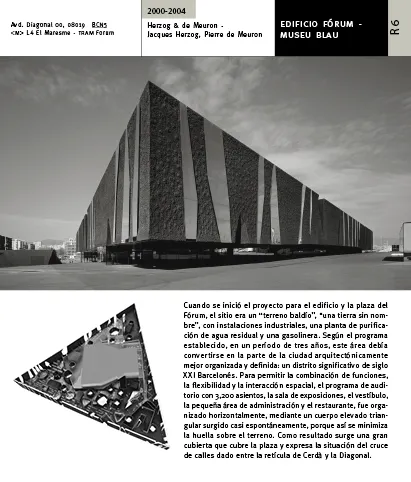 Avd. Diagonal 00, 08019 BCN5
<M> L4 El Maresme - TRAM Fòrum

2000-2004

Herzog & de Meuron -
Jacques Herzog, Pierre de Meuron

EDIFICIO FÓRUM -
MUSEU BLAU

R6

Cuando se inició el proyecto para el edificio y la plaza del Fórum, el sitio era un "terreno baldío", "una tierra sin nombre", con instalaciones industriales, una planta de purificación de agua residual y una gasolinera. Según el programa establecido, en un período de tres años, este área debía convertirse en la parte de la ciudad arquitectónicamente mejor organizada y definida: un distrito significativo de siglo XXI Barcelonés. Para permitir la combinación de funciones, la flexibilidad y la interacción espacial, el programa de auditorio con 3,200 asientos, la sala de exposiciones, el vestíbulo, la pequeña área de administración y el restaurante, fue organizado horizontalmente, mediante un cuerpo elevado triangular surgido casi espontáneamente, porque así se minimiza la huella sobre el terreno. Como resultado surge una gran cubierta que cubre la plaza y expresa la situación del cruce de calles dado entre la retícula de Cerdà y la Diagonal.